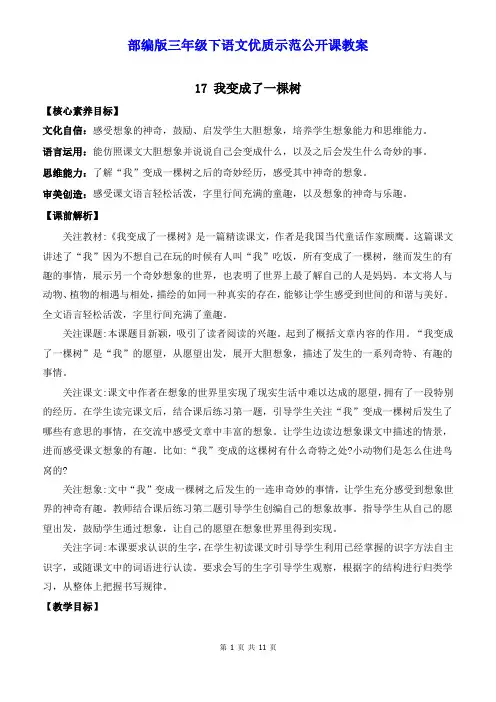 部编版三年级下语文优质示范公开课教案

17 我变成了一棵树

【核心素养目标】

文化自信：感受想象的神奇，鼓励、启发学生大胆想象，培养学生想象能力和思维能力。

语言运用：能仿照课文大胆想象并说说自己会变成什么，以及之后会发生什么奇妙的事。

思维能力：了解“我”变成一棵树之后的奇妙经历，感受其中神奇的想象。

审美创造：感受课文语言轻松活泼，字里行间充满的童趣，以及想象的神奇与乐趣。

【课前解析】

关注教材：《我变成了一棵树》是一篇精读课文，作者是我国当代童话作家顾鹰。这篇课文讲述了“我”因为不想自己在玩的时候有人叫“我”吃饭，所有变成了一棵树，继而发生的有趣的事情，展示另一个奇妙想象的世界，也表明了世界上最了解自己的人是妈妈。本文将人与动物、植物的相遇与相处，描绘的如同一种真实的存在，能够让学生感受到世间的和谐与美好。全文语言轻松活泼，字里行间充满了童趣。

关注课题：本课题目新颖，吸引了读者阅读的兴趣，起到了概括文章内容的作用。“我变成了一棵树”是“我”的愿望，从愿望出发，展开大胆想象，描述了发生的一系列奇特、有趣的事情。

关注课文：课文中作者在想象的世界里实现了现实生活中难以达成的愿望，拥有了一段特别的经历。在学生读完课文后，结合课后练习第一题，引导学生关注“我”变成一棵树后发生了哪些有意思的事情，在交流中感受文章中丰富的想象。让学生边读边想象课文中描述的情景，进而感受课文想象的有趣。比如：“我”变成的这棵树有什么奇特之处?小动物们是怎么住进鸟窝的?

关注想象：文中“我”变成一棵树之后发生的一连串奇妙的事情，让学生充分感受到想象世界的神奇有趣。教师结合课后练习第二题引导学生创编自己的想象故事。指导学生从自己的愿望出发，鼓励学生通过想象，让自己的愿望在想象世界里得到实现。

关注字词：本课要求认识的生字，在学生初读课文时引导学生利用已经掌握的识字方法自主识字，或随课文中的词语进行认读。要求会写的生字引导学生观察，根据字的结构进行归类学习，从整体上把握书写规律。

【教学目标】

第 1 页 共 11 页